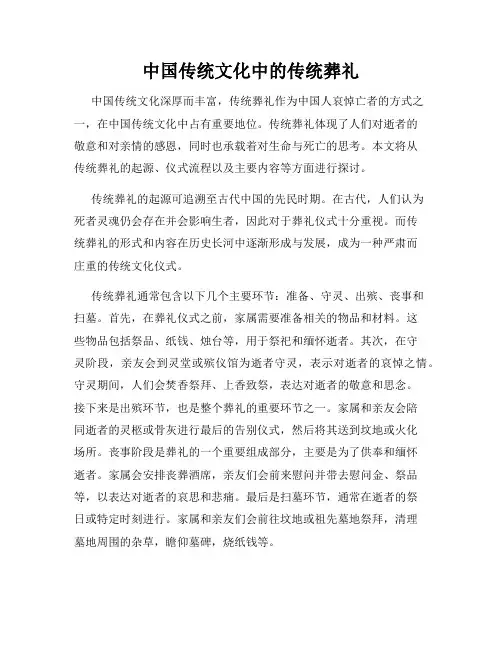 中国传统文化中的传统葬礼

中国传统文化深厚而丰富，传统葬礼作为中国人哀悼亡者的方式之一，在中国传统文化中占有重要地位。传统葬礼体现了人们对逝者的敬意和对亲情的感恩，同时也承载着对生命与死亡的思考。本文将从传统葬礼的起源、仪式流程以及主要内容等方面进行探讨。

传统葬礼的起源可追溯至古代中国的先民时期。在古代，人们认为死者灵魂仍会存在并会影响生者，因此对于葬礼仪式十分重视。而传统葬礼的形式和内容在历史长河中逐渐形成与发展，成为一种严肃而庄重的传统文化仪式。

传统葬礼通常包含以下几个主要环节：准备、守灵、出殡、丧事和扫墓。首先，在葬礼仪式之前，家属需要准备相关的物品和材料。这些物品包括祭品、纸钱、烛台等，用于祭祀和缅怀逝者。其次，在守灵阶段，亲友会到灵堂或殡仪馆为逝者守灵，表示对逝者的哀悼之情。守灵期间，人们会焚香祭拜、上香致祭，表达对逝者的敬意和思念。接下来是出殡环节，也是整个葬礼的重要环节之一。家属和亲友会陪同逝者的灵柩或骨灰进行最后的告别仪式，然后将其送到坟地或火化场所。丧事阶段是葬礼的一个重要组成部分，主要是为了供奉和缅怀逝者。家属会安排丧葬酒席，亲友们会前来慰问并带去慰问金、祭品等，以表达对逝者的哀思和悲痛。最后是扫墓环节，通常在逝者的祭日或特定时刻进行。家属和亲友们会前往坟地或祖先墓地祭拜，清理墓地周围的杂草，瞻仰墓碑，烧纸钱等。